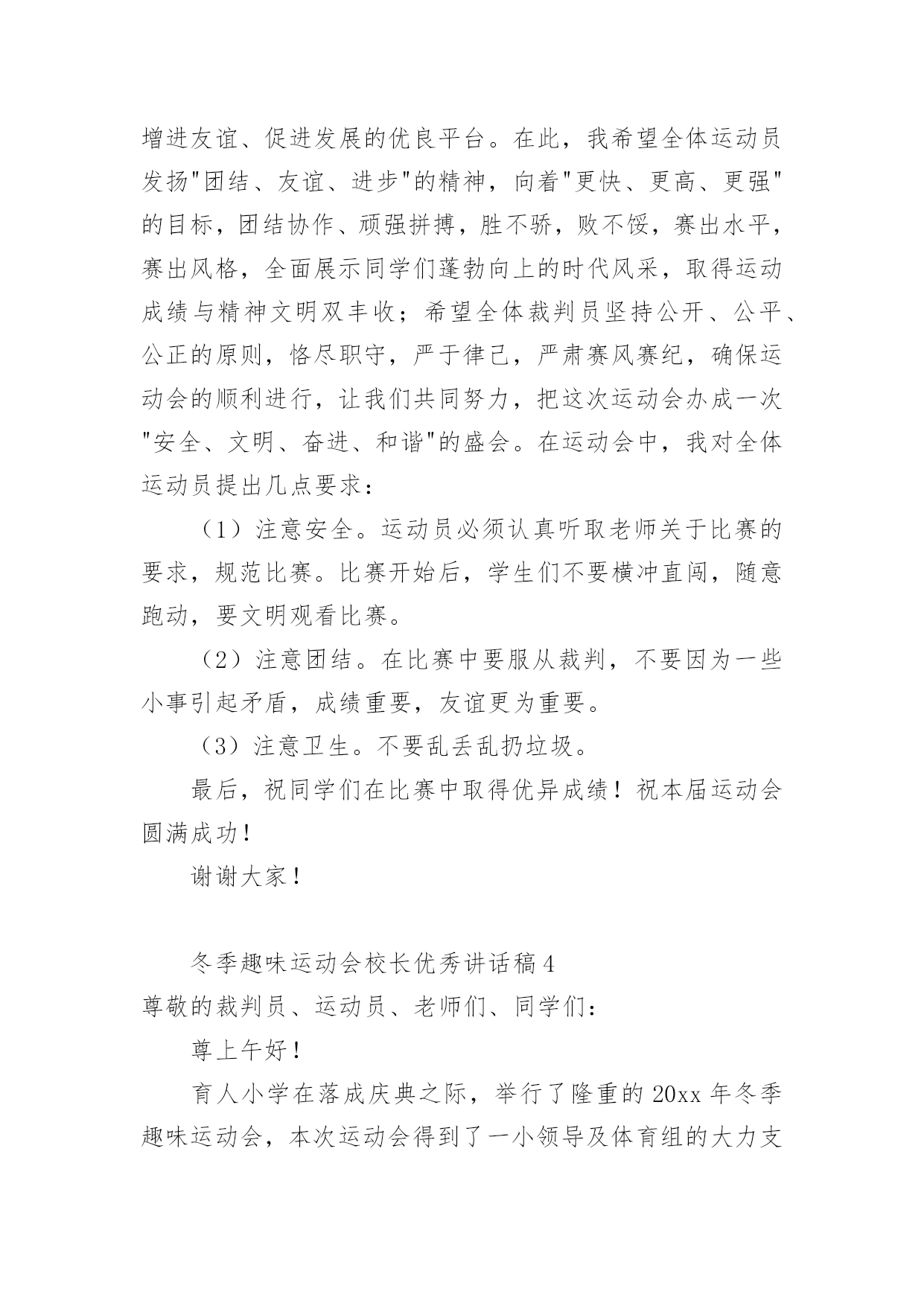 增进友谊、促进发展的优良平台。在此，我希望全体运动员发扬"团结、友谊、进步"的精神，向着"更快、更高、更强"的目标，团结协作、顽强拼搏，胜不骄，败不馁，赛出水平，赛出风格，全面展示同学们蓬勃向上的时代风采，取得运动成绩与精神文明双丰收；希望全体裁判员坚持公开、公平、公正的原则，恪尽职守，严于律己，严肃赛风赛纪，确保运动会的顺利进行，让我们共同努力，把这次运动会办成一次"安全、文明、奋进、和谐"的盛会。在运动会中，我对全体运动员提出几点要求：

（1）注意安全。运动员必须认真听取老师关于比赛的要求，规范比赛。比赛开始后，学生们不要横冲直闯，随意跑动，要文明观看比赛。

（2）注意团结。在比赛中要服从裁判，不要因为一些小事引起矛盾，成绩重要，友谊更为重要。

（3）注意卫生。不要乱丢乱扔垃圾。

最后，祝同学们在比赛中取得优异成绩！祝本届运动会圆满成功！

谢谢大家！

冬季趣味运动会校长优秀讲话稿4

尊敬的裁判员、运动员、老师们、同学们：

尊上午好！

育人小学在落成庆典之际，举行了隆重的20xx年冬季趣味运动会，本次运动会得到了一小领导及体育组的大力支